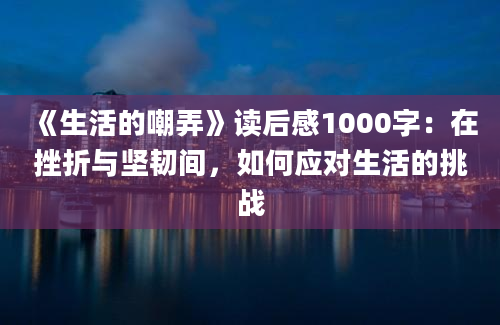 《生活的嘲弄》读后感1000字：在挫折与坚韧间，如何应对生活的挑战